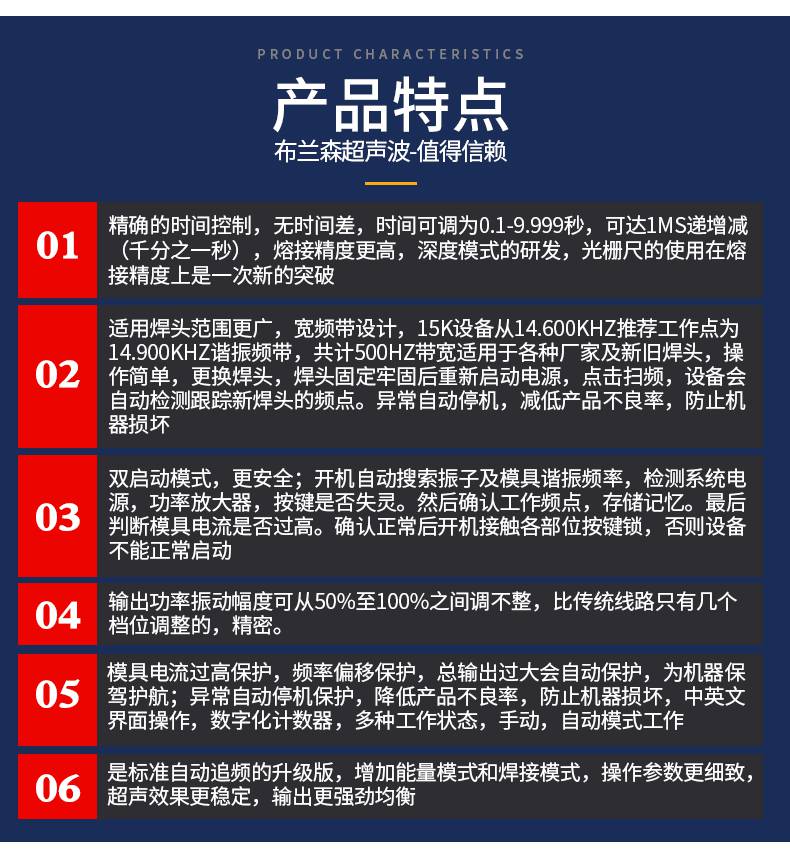 PRODUCT CHARACTERISTICS

产品特点

布兰森超声波-值得信赖

01

精确的时间控制，无时间差，时间可调为0.1-9.999秒，可达1MS递增减（千分之一秒），熔接精度更高，深度模式的研发，光栅尺的使用在熔接精度上是一次新的突破

02

适用焊头范围更广，宽频带设计，15K设备从14.600KHZ推荐工作点为14.900KHZ谐振频带，共计500HZ带宽适用于各种厂家及新旧焊头，操作简单，更换焊头，焊头固定牢固后重新启动电源，点击扫频，设备会自动检测跟踪新焊头的频点。异常自动停机，减低产品不良率，防止机器损坏

03

双启动模式，更安全；开机自动搜索振子及模具谐振频率，检测系统电源，功率放大器，按键是否失灵。然后确认工作频点，存储记忆。最后判断模具电流是否过高。确认正常后开机接触各部位按键锁，否则设备不能正常启动

04

输出功率振动幅度可从50%至100%之间调不整，比传统线路只有几个档位调整的，精密。

05

模具电流过高保护，频率偏移保护，总输出过大会自动保护，为机器保驾护航；异常自动停机保护，降低产品不良率，防止机器损坏，中英文界面操作，数字化计数器，多种工作状态，手动，自动模式工作

06

是标准自动追频的升级版，增加能量模式和焊接模式，操作参数更细致，超声效果更稳定，输出更强劲均衡